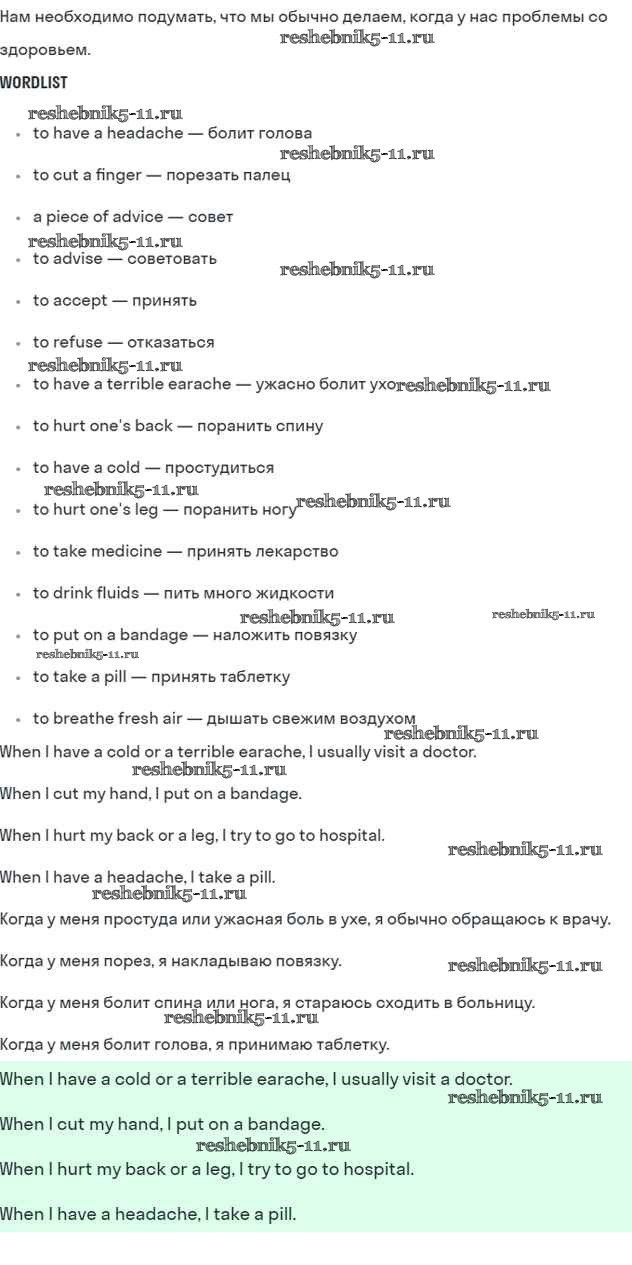 Нам необходимо подумать, что мы обычно делаем, когда у нас проблемы со здоровьем.

reshebnik5-11.ru

WORDLIST

reshebnik5-11.ru

- to have a headache — болит голова

reshebnik5-11.ru

- to cut a finger — порезать палец
- a piece of advice — совет

reshebnik5-11.ru

- to advise — советовать

reshebnik5-11.ru

- to accept — принять
- to refuse — отказаться

reshebnik5-11.ru

- to have a terrible earache — ужасно болит ухо

reshebnik5-11.ru

- to hurt one's back — поранить спину
- to have a cold — простудиться

reshebnik5-11.ru

- to hurt one's leg — поранить ногу

reshebnik5-11.ru

- to take medicine — принять лекарство
- to drink fluids — пить много жидкости

reshebnik5-11.ru

reshebnik5-11.ru

- to put on a bandage — наложить повязку

reshebnik5-11.ru

- to take a pill — принять таблетку
- to breathe fresh air — дышать свежим воздухом

reshebnik5-11.ru

When I have a cold or a terrible earache, I usually visit a doctor.

reshebnik5-11.ru

When I cut my hand, I put on a bandage.

When I hurt my back or a leg, I try to go to hospital.

reshebnik5-11.ru

When I have a headache, I take a pill.

reshebnik5-11.ru

Когда у меня простуда или ужасная боль в ухе, я обычно обращаюсь к врачу.

Когда у меня порез, я накладываю повязку.

reshebnik5-11.ru

Когда у меня болит спина или нога, я стараюсь сходить в больницу.

reshebnik5-11.ru

Когда у меня болит голова, я принимаю таблетку.

When I have a cold or a terrible earache, I usually visit a doctor.

reshebnik5-11.ru

When I cut my hand, I put on a bandage.

reshebnik5-11.ru

When I hurt my back or a leg, I try to go to hospital.

When I have a headache, I take a pill.